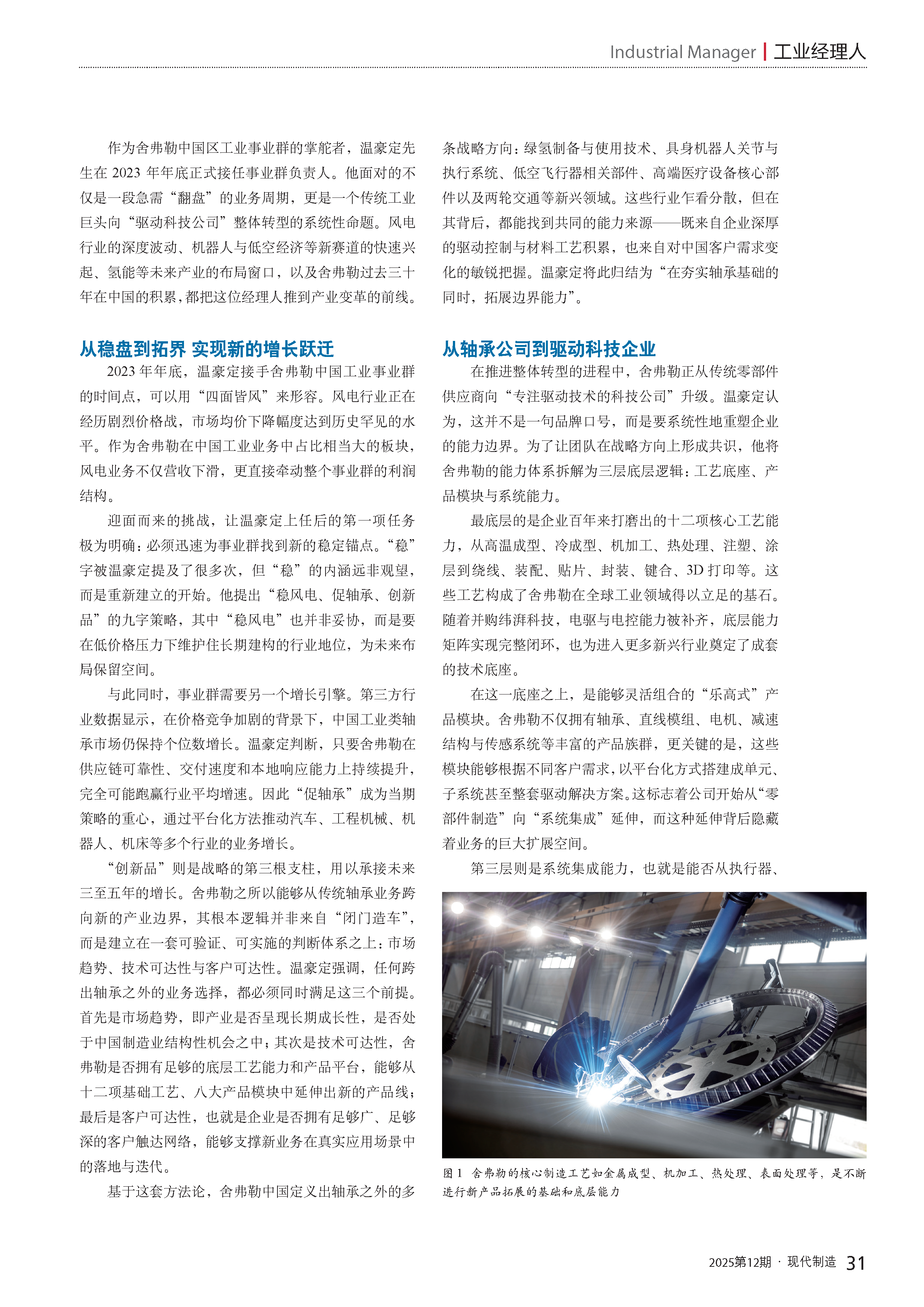 Industrial Manager | 工业经理人

作为舍弗勒中国区工业事业群的掌舵者，温豪定先生在 2023 年年底正式接任事业群负责人。他面对的不仅是一段急需“翻盘”的业务周期，更是一个传统工业巨头向“驱动科技公司”整体转型的系统性命题。风电行业的深度波动、机器人与低空经济等新赛道的快速兴起、氢能等未来产业的布局窗口，以及舍弗勒过去三十年在中国的积累，都把这位经理人推到产业变革的前线。

从稳盘到拓界 实现新的增长跃迁

2023 年年底，温豪定接手舍弗勒中国工业事业群的时间点，可以用“四面皆风”来形容。风电行业正在经历剧烈价格战，市场均价下降幅度达到历史罕见的水平。作为舍弗勒在中国工业业务中占比相当大的板块，风电业务不仅营收下滑，更直接牵动整个事业群的利润结构。

迎面而来的挑战，让温豪定上任后的第一项任务极为明确：必须迅速为事业群找到新的稳定锚点。“稳”字被温豪定提及了很多次，但“稳”的内涵远非观望，而是重新建立的开始。他提出“稳风电、促轴承、创新品”的九字策略，其中“稳风电”也并非妥协，而是要在低价格压力下维护住长期建构的行业地位，为未来布局保留空间。

与此同时，事业群需要另一个增长引擎。第三方行业数据显示，在价格竞争加剧的背景下，中国工业类轴承市场仍保持个位数增长。温豪定判断，只要舍弗勒在供应链可靠性、交付速度和本地响应能力上持续提升，完全可能跑赢行业平均增速。因此“促轴承”成为当期策略的重心，通过平台化方法推动汽车、工程机械、机器人、机床等多个行业的业务增长。

“创新品”则是战略的第三根支柱，用以承接未来三至五年的增长。舍弗勒之所以能够从传统轴承业务跨向新的产业边界，其根本逻辑并非来自“闭门造车”，而是建立在一套可验证、可实施的判断体系之上：市场趋势、技术可达性与客户可达性。温豪定强调，任何跨出轴承之外的业务选择，都必须同时满足这三个前提。首先是市场趋势，即产业是否呈现长期成长性，是否处于中国制造业结构性机会之中；其次是技术可达性，舍弗勒是否拥有足够的底层工艺能力和产品平台，能够从十二项基础工艺、八大产品模块中延伸出新的产品线；最后是客户可达性，也就是企业是否拥有足够广、足够深的客户触达网络，能够支撑新业务在真实应用场景中的落地与迭代。

基于这套方法论，舍弗勒中国定义出轴承之外的多条战略方向：绿氢制备与使用技术、具身机器人关节与执行系统、低空飞行器相关部件、高端医疗设备核心部件以及两轮交通等新兴领域。这些行业乍看分散，但在其背后，都能找到共同的能力来源——既来自企业深厚的驱动控制与材料工艺积累，也来自对中国客户需求变化的敏锐把握。温豪定将此归结为“在夯实轴承基础的同时，拓展边界能力”。

从轴承公司到驱动科技企业

在推进整体转型的进程中，舍弗勒正从传统零部件供应商向“专注驱动技术的科技公司”升级。温豪定认为，这并不是一句品牌口号，而是要系统性地重塑企业的能力边界。为了让团队在战略方向上形成共识，他将舍弗勒的能力体系拆解为三层底层逻辑：工艺底座、产品模块与系统能力。

最底层的是企业百年来打磨出的十二项核心工艺能力，从高温成型、冷成型、机加工、热处理、注塑、涂层到绕线、装配、贴片、封装、键合、3D 打印等。这些工艺构成了舍弗勒在全球工业领域得以立足的基石。随着并购纬湃科技，电驱与电控能力被补齐，底层能力矩阵实现完整闭环，也为进入更多新兴行业奠定了成套的技术底座。

在这一底座之上，是能够灵活组合的“乐高式”产品模块。舍弗勒不仅拥有轴承、直线模组、电机、减速结构与传感系统等丰富的产品族群，更关键的是，这些模块能够根据不同客户需求，以平台化方式搭建成单元、子系统甚至整套驱动解决方案。这标志着公司开始从“零部件制造”向“系统集成”延伸，而这种延伸背后隐藏着业务的巨大扩展空间。

第三层则是系统集成能力，也就是能否从执行器、

图 1 舍弗勒的核心制造工艺如金属成型、机加工、热处理、表面处理等，是不断进行新产品拓展的基础和底层能力

2025第12期 · 现代制造 31